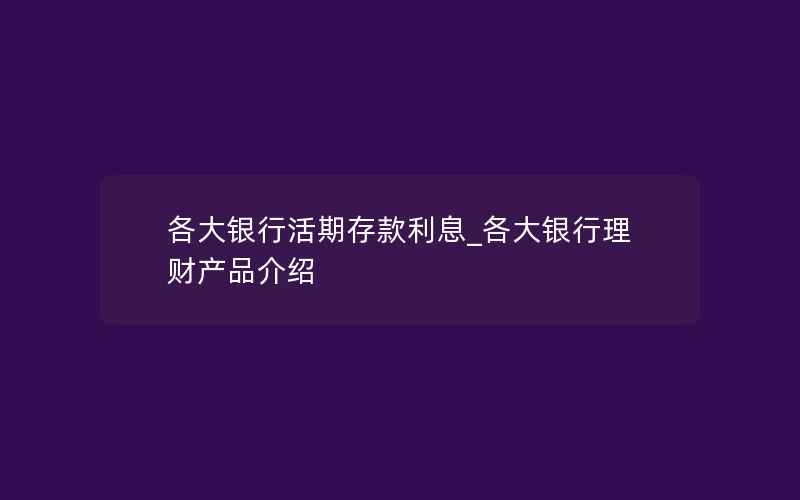 各大银行活期存款利息_各大银行理财产品介绍